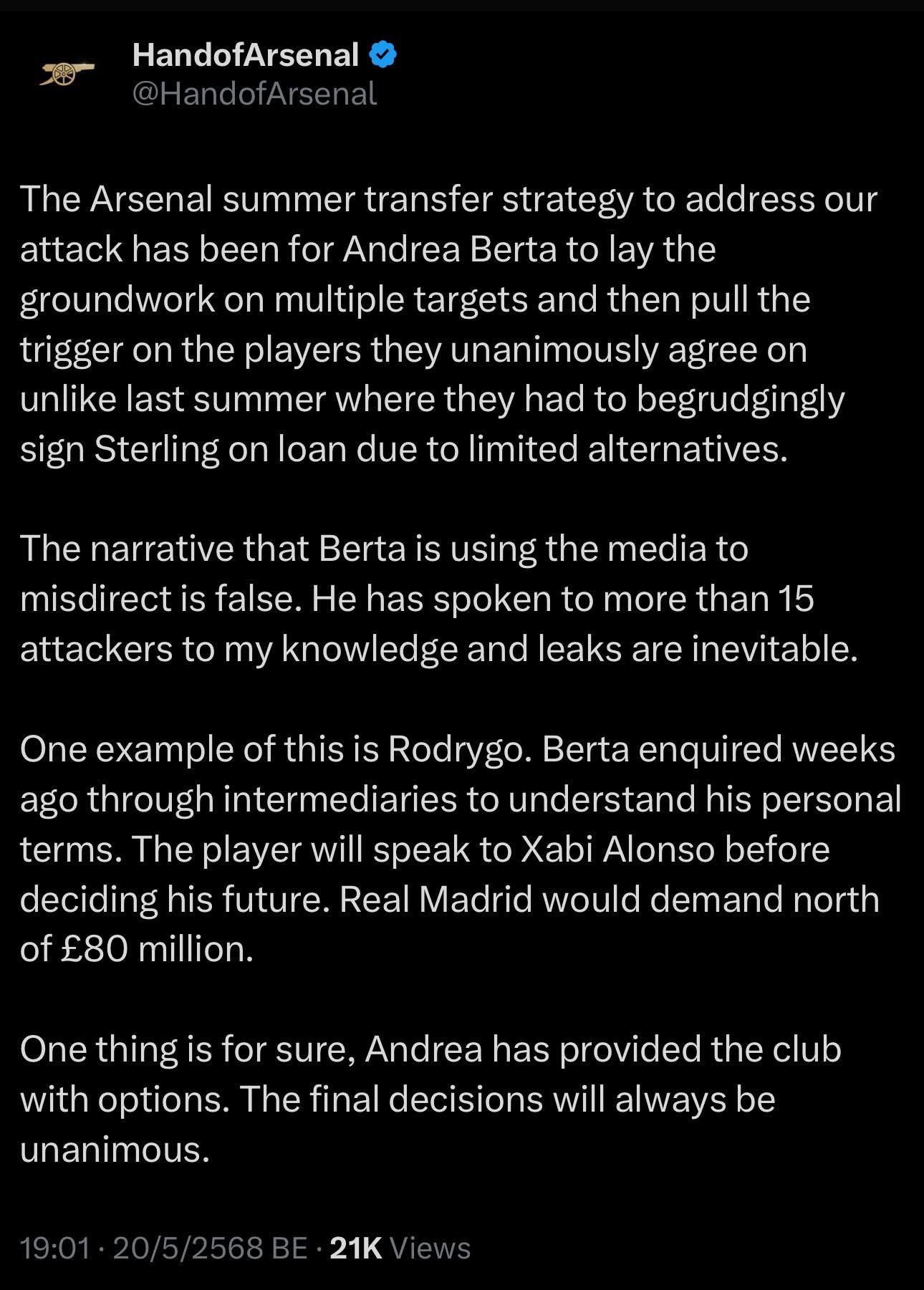 HandofArsenal
@HandofArsenal

The Arsenal summer transfer strategy to address our attack has been for Andrea Berta to lay the groundwork on multiple targets and then pull the trigger on the players they unanimously agree on unlike last summer where they had to begrudgingly sign Sterling on loan due to limited alternatives.

The narrative that Berta is using the media to misdirect is false. He has spoken to more than 15 attackers to my knowledge and leaks are inevitable.

One example of this is Rodrygo. Berta enquired weeks ago through intermediaries to understand his personal terms. The player will speak to Xabi Alonso before deciding his future. Real Madrid would demand north of £80 million.

One thing is for sure, Andrea has provided the club with options. The final decisions will always be unanimous.

19:01 · 20/5/2568 BE · 21K Views